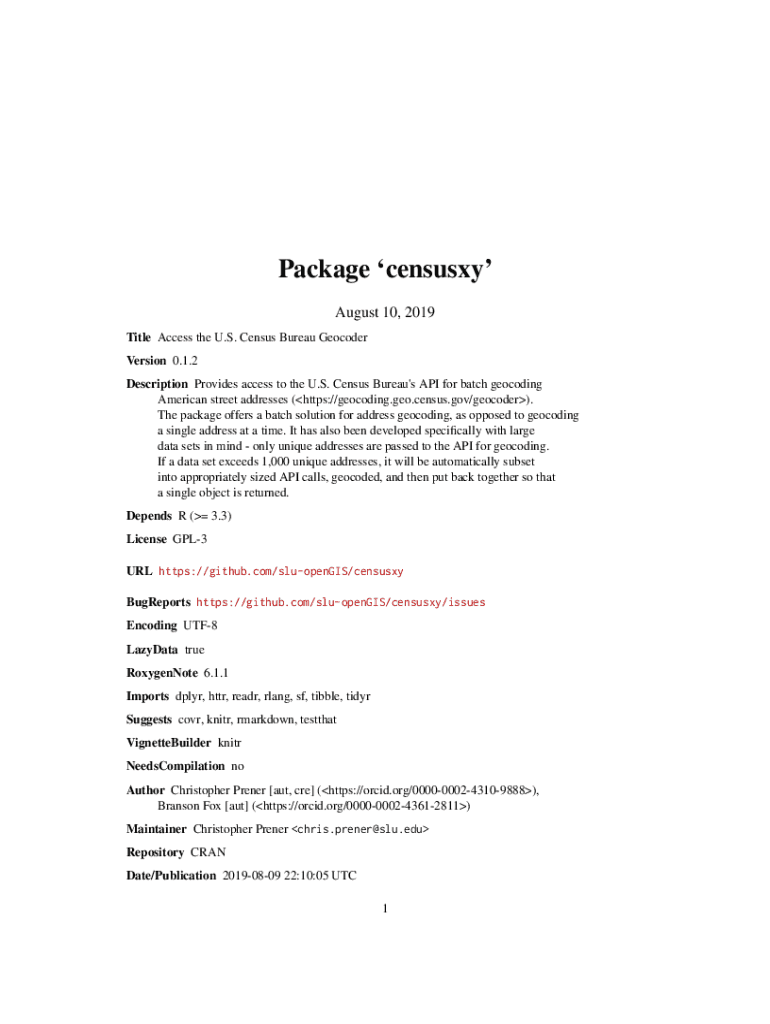 Package ‘censusxy’

August 10, 2019

Title Access the U.S. Census Bureau Geocoder

Version 0.1.2

Description Provides access to the U.S. Census Bureau's API for batch geocoding American street addresses (<https://geocoding.geo.census.gov/geocoder>). The package offers a batch solution for address geocoding, as opposed to geocoding a single address at a time. It has also been developed specifically with large data sets in mind - only unique addresses are passed to the API for geocoding. If a data set exceeds 1,000 unique addresses, it will be automatically subset into appropriately sized API calls, geocoded, and then put back together so that a single object is returned.

Depends R (>= 3.3)

License GPL-3

URL https://github.com/slu-openGIS/censusxy

BugReports https://github.com/slu-openGIS/censusxy/issues

Encoding UTF-8

LazyData true

RoxygenNote 6.1.1

Imports dplyr, httr, readr, rlang, sf, tibble, tidyr

Suggests covr, knitr, rmarkdown, testthat

VignetteBuilder knitr

NeedsCompilation no

Author Christopher Prener [aut, cre] (<https://orcid.org/0000-0002-4310-9888>), Branson Fox [aut] (<https://orcid.org/0000-0002-4361-2811>)

Maintainer Christopher Prener <chris.prener@slu.edu>

Repository CRAN

Date/Publication 2019-08-09 22:10:05 UTC

1